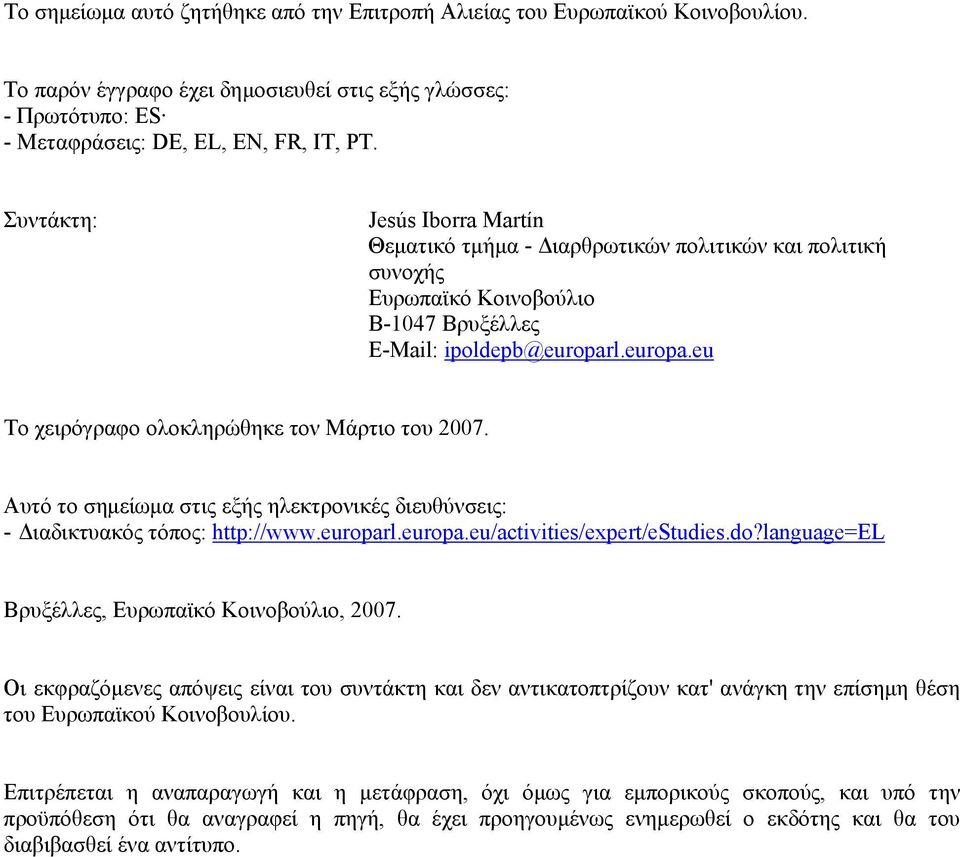 Το σημείωμα αυτό ζητήθηκε από την Επιτροπή Αλιείας του Ευρωπαϊκού Κοινοβουλίου.

Το παρόν έγγραφο έχει δημοσιευθεί στις εξής γλώσσες:
- Πρωτότυπο: ES·
- Μεταφράσεις: DE, EL, EN, FR, IT, PT.

Συντάκτη:

Jesús Iborra Martín
Θεματικό τμήμα - Διαρθρωτικών πολιτικών και πολιτική συνοχής
Ευρωπαϊκό Κοινοβούλιο
B-1047 Βρυξέλλες
E-Mail: ipoldepb@europarl.europa.eu

Το χειρόγραφο ολοκληρώθηκε τον Μάρτιο του 2007.

Αυτό το σημείωμα στις εξής ηλεκτρονικές διευθύνσεις:
- Διαδικτυακός τόπος: http://www.europarl.europa.eu/activities/expert/eStudies.do?language=EL

Βρυξέλλες, Ευρωπαϊκό Κοινοβούλιο, 2007.

Οι εκφραζόμενες απόψεις είναι του συντάκτη και δεν αντικατοπτρίζουν κατ' ανάγκη την επίσημη θέση του Ευρωπαϊκού Κοινοβουλίου.

Επιτρέπεται η αναπαραγωγή και η μετάφραση, όχι όμως για εμπορικούς σκοπούς, και υπό την προϋπόθεση ότι θα αναγραφεί η πηγή, θα έχει προηγουμένως ενημερωθεί ο εκδότης και θα του διαβιβασθεί ένα αντίτυπο.